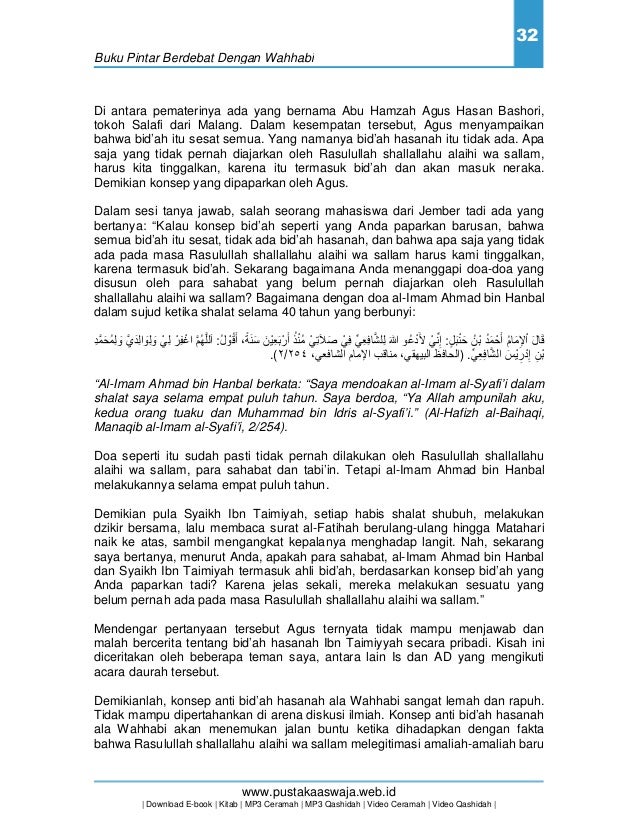 32

Buku Pintar Berdebat Dengan Wahhabi

Di antara pematerinya ada yang bernama Abu Hamzah Agus Hasan Bashori, tokoh Salafi dari Malang. Dalam kesempatan tersebut, Agus menyampaikan bahwa bid'ah itu sesat semua. Yang namanya bid'ah hasanah itu tidak ada. Apa saja yang tidak pernah diajarkan oleh Rasulullah shallallahu alaihi wa sallam, harus kita tinggalkan, karena itu termasuk bid'ah dan akan masuk neraka. Demikian konsep yang dipaparkan oleh Agus.

Dalam sesi tanya jawab, salah seorang mahasiswa dari Jember tadi ada yang bertanya: "Kalau konsep bid'ah seperti yang Anda paparkan barusan, bahwa semua bid'ah itu sesat, tidak ada bid'ah hasanah, dan bahwa apa saja yang tidak ada pada masa Rasulullah shallallahu alaihi wa sallam harus kami tinggalkan, karena termasuk bid'ah. Sekarang bagaimana Anda menanggapi doa-doa yang disusun oleh para sahabat yang belum pernah diajarkan oleh Rasulullah shallallahu alaihi wa sallam? Bagaimana dengan doa al-Imam Ahmad bin Hanbal dalam sujud ketika shalat selama 40 tahun yang berbunyi:

قَالَ اْلإِمَامُ أَحْمَدُ بْنُ حَنْبَلٍ: إِنِّيْ لأَدْعُو اللهَ لِلشَّافِعِيِّ فِيْ صَلاَتِيْ مُنْذُ أَرْبَعِيْنَ سَنَةً، أَقُوْلُ: اَللَّهُمَّ اغْفِرْ لِيْ وَلِوَالِدَيَّ وَلِمُحَمَّدِ بْنِ إِدْرِيْسَ الشَّافِعِيِّ. (الحافظ البيهقي، مناقب الإمام الشافعي، ٢/٢٥٤).

"Al-Imam Ahmad bin Hanbal berkata: "Saya mendoakan al-Imam al-Syafi'i dalam shalat saya selama empat puluh tahun. Saya berdoa, "Ya Allah ampunilah aku, kedua orang tuaku dan Muhammad bin Idris al-Syafi'i." (Al-Hafizh al-Baihaqi, Manaqib al-Imam al-Syafi'i, 2/254).

Doa seperti itu sudah pasti tidak pernah dilakukan oleh Rasulullah shallallahu alaihi wa sallam, para sahabat dan tabi'in. Tetapi al-Imam Ahmad bin Hanbal melakukannya selama empat puluh tahun.

Demikian pula Syaikh Ibn Taimiyah, setiap habis shalat shubuh, melakukan dzikir bersama, lalu membaca surat al-Fatihah berulang-ulang hingga Matahari naik ke atas, sambil mengangkat kepalanya menghadap langit. Nah, sekarang saya bertanya, menurut Anda, apakah para sahabat, al-Imam Ahmad bin Hanbal dan Syaikh Ibn Taimiyah termasuk ahli bid'ah, berdasarkan konsep bid'ah yang Anda paparkan tadi? Karena jelas sekali, mereka melakukan sesuatu yang belum pernah ada pada masa Rasulullah shallallahu alaihi wa sallam."

Mendengar pertanyaan tersebut Agus ternyata tidak mampu menjawab dan malah bercerita tentang bid'ah hasanah Ibn Taimiyyah secara pribadi. Kisah ini diceritakan oleh beberapa teman saya, antara lain Is dan AD yang mengikuti acara daurah tersebut.

Demikianlah, konsep anti bid'ah hasanah ala Wahhabi sangat lemah dan rapuh. Tidak mampu dipertahankan di arena diskusi ilmiah. Konsep anti bid'ah hasanah ala Wahhabi akan menemukan jalan buntu ketika dihadapkan dengan fakta bahwa Rasulullah shallallahu alaihi wa sallam melegitimasi amaliah-amaliah baru

www.pustakaaswaja.web.id
| Download E-book | Kitab | MP3 Ceramah | MP3 Qashidah | Video Ceramah | Video Qashidah |